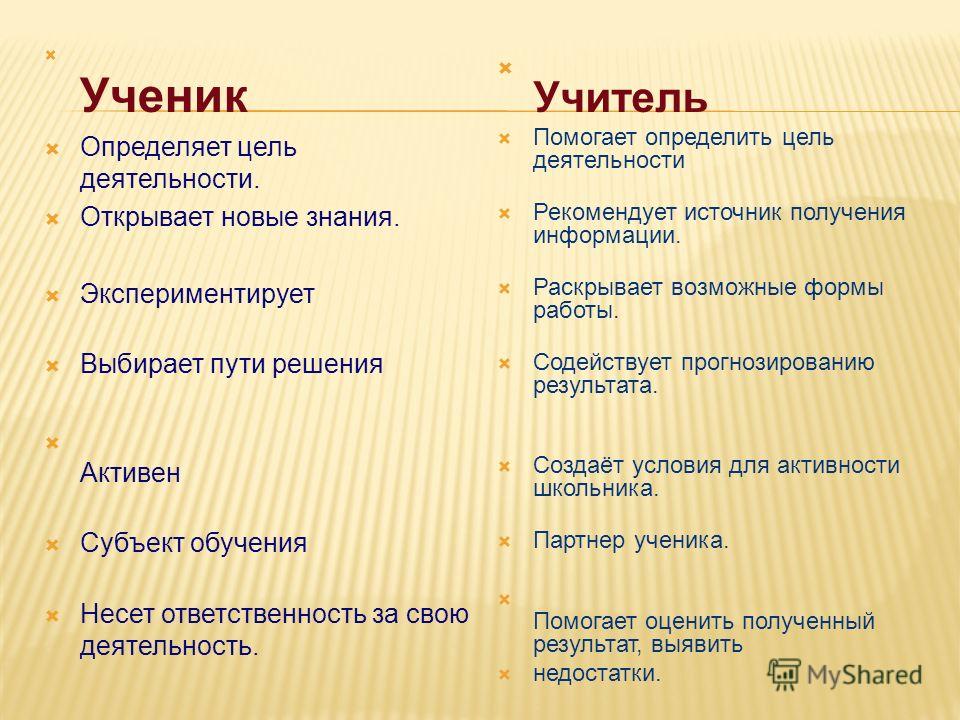 Ученик

Определяет цель деятельности.

Открывает новые знания.

Экспериментирует

Выбирает пути решения

Активен

Субъект обучения

Несет ответственность за свою деятельность.

Учитель

Помогает определить цель деятельности

Рекомендует источник получения информации.

Раскрывает возможные формы работы.

Содействует прогнозированию результата.

Создаёт условия для активности школьника.

Партнер ученика.

Помогает оценить полученный результат, выявить

недостатки.

MyShared